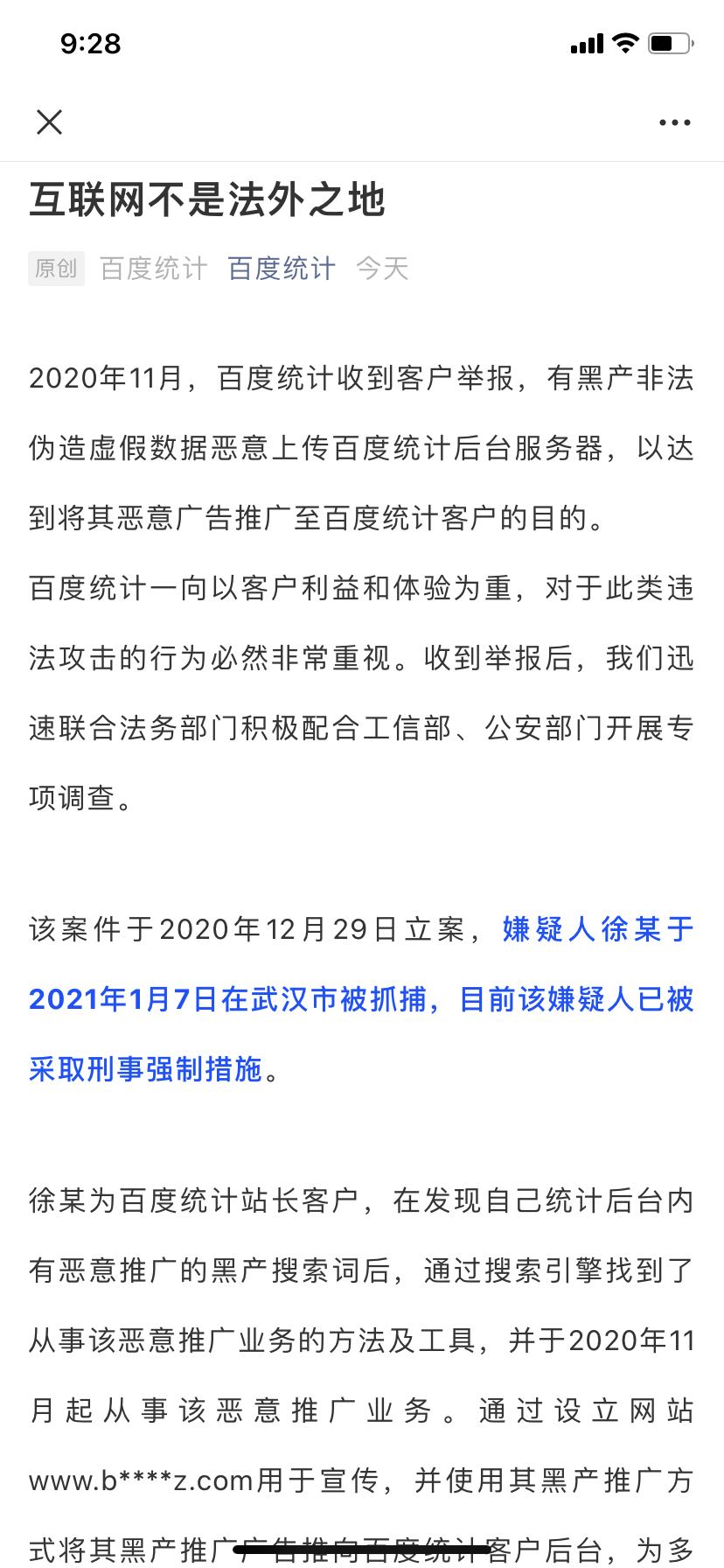 9:28

互联网不是法外之地

原创 百度统计 百度统计 今天

2020年11月，百度统计收到客户举报，有黑产非法伪造虚假数据恶意上传百度统计后台服务器，以达到将其恶意广告推广至百度统计客户的目的。

百度统计一向以客户利益和体验为重，对于此类违法攻击的行为必然非常重视。收到举报后，我们迅速联合法务部门积极配合工信部、公安部门开展专项调查。

该案件于2020年12月29日立案，嫌疑人徐某于2021年1月7日在武汉市被抓捕，目前该嫌疑人已被采取刑事强制措施。

徐某为百度统计站长客户，在发现自己统计后台内有恶意推广的黑产搜索词后，通过搜索引擎找到了从事该恶意推广业务的方法及工具，并于2020年11月起从事该恶意推广业务。通过设立网站www.b****z.com用于宣传，并使用其黑产推广方式将其黑产推广广告推向百度统计客户后台，为多